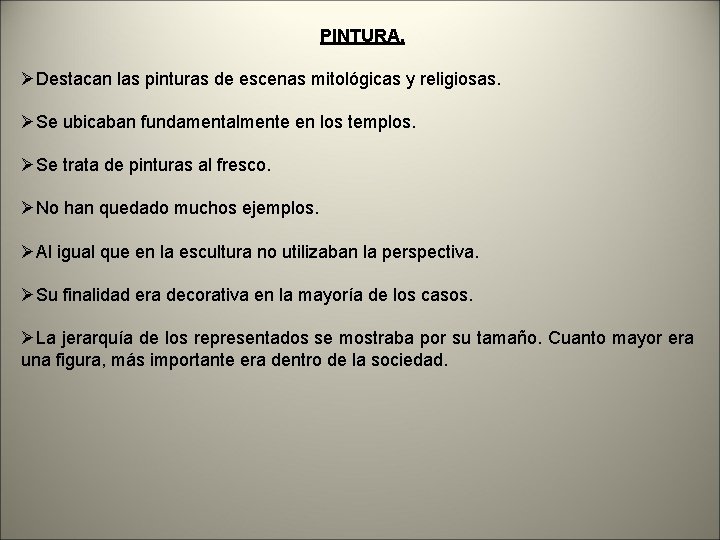 PINTURA.

➢Destacan las pinturas de escenas mitológicas y religiosas.

➢Se ubicaban fundamentalmente en los templos.

➢Se trata de pinturas al fresco.

➢No han quedado muchos ejemplos.

➢Al igual que en la escultura no utilizaban la perspectiva.

➢Su finalidad era decorativa en la mayoría de los casos.

➢La jerarquía de los representados se mostraba por su tamaño. Cuanto mayor era una figura, más importante era dentro de la sociedad.